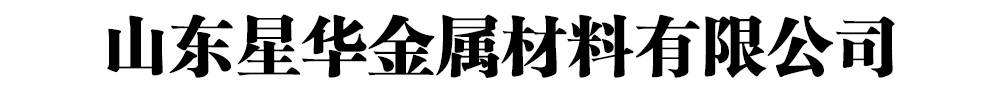 山东星华金属材料有限公司